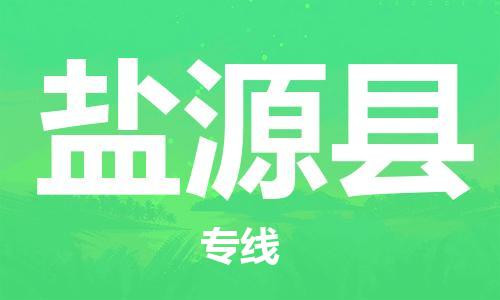 盐源县

专线